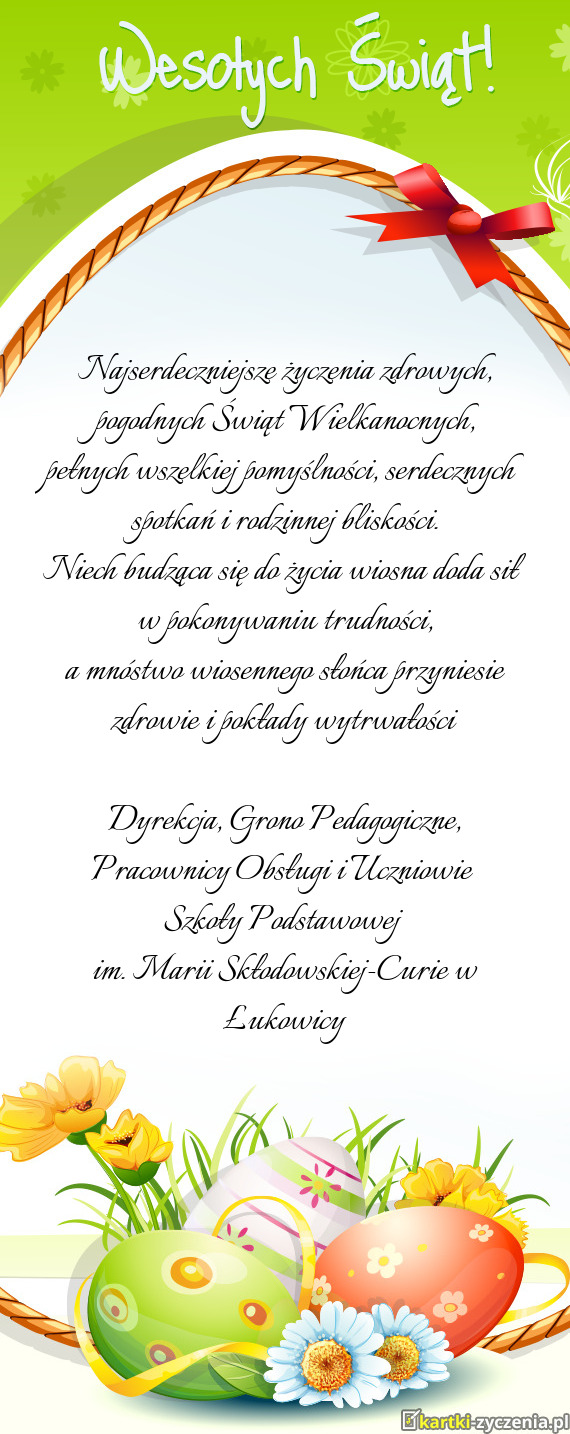 Wesołych Świąt!

Najserdeczniejsze życzenia zdrowych, pogodnych Świąt Wielkanocnych, pełnych wszelkiej pomyślności, serdecznych spotkań i rodzinnej bliskości.
Niech budząca się do życia wiosna doda sił w pokonywaniu trudności, a mnóstwo wiosennego słońca przyniesie zdrowie i pokłady wytrwałości

Dyrekcja, Grono Pedagogiczne, Pracownicy Obsługi i Uczniowie Szkoły Podstawowej im. Marii Skłodowskiej-Curie w Łukowicy

kartki-zyczenia.pl